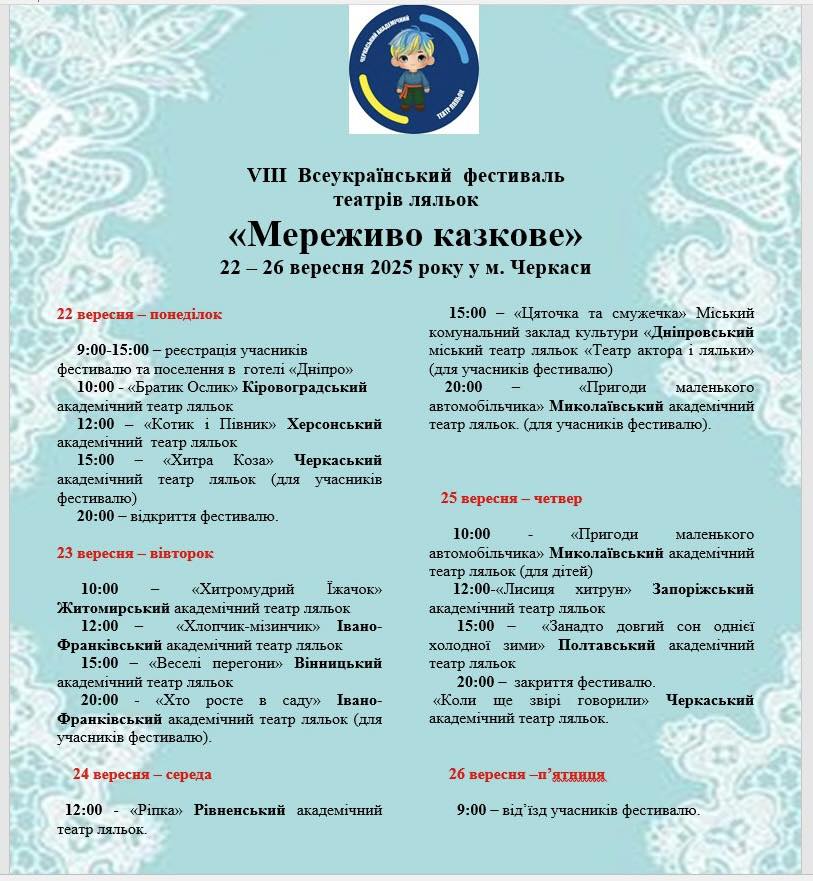 ЧЕРКАСЬКИЙ АКАДЕМІЧНИЙ ТЕАТР ЛЯЛЬОК

VIII Всеукраїнський фестиваль театрів ляльок
«Мереживо казкове»
22 – 26 вересня 2025 року у м. Черкаси

22 вересня – понеділок

9:00-15:00 – реєстрація учасників фестивалю та поселення в готелі «Дніпро»
10:00 - «Братик Ослик» Кіровоградський академічний театр ляльок
12:00 – «Котик і Півник» Херсонський академічний театр ляльок
15:00 – «Хитра Коза» Черкаський академічний театр ляльок (для учасників фестивалю)
20:00 – відкриття фестивалю.

23 вересня – вівторок

10:00 – «Хитромудрий Їжачок» Житомирський академічний театр ляльок
12:00 – «Хлопчик-мізинчик» Івано-Франківський академічний театр ляльок
15:00 – «Веселі перегони» Вінницький академічний театр ляльок
20:00 - «Хто росте в саду» Івано-Франківський академічний театр ляльок (для учасників фестивалю).

24 вересня – середа

12:00 - «Ріпка» Рівненський академічний театр ляльок.

15:00 – «Цяточка та смужечка» Міський комунальний заклад культури «Дніпровський міський театр ляльок «Театр актора і ляльки» (для учасників фестивалю)
20:00 – «Пригоди маленького автомобільчика» Миколаївський академічний театр ляльок. (для учасників фестивалю).

25 вересня – четвер

10:00 - «Пригоди маленького автомобільчика» Миколаївський академічний театр ляльок (для дітей)
12:00-«Лисиця хитрун» Запоріжський академічний театр ляльок
15:00 – «Занадто довгий сон однієї холодної зими» Полтавський академічний театр ляльок
20:00 – закриття фестивалю.
«Коли ще звірі говорили» Черкаський академічний театр ляльок.

26 вересня –п'ятниця

9:00 – від'їзд учасників фестивалю.